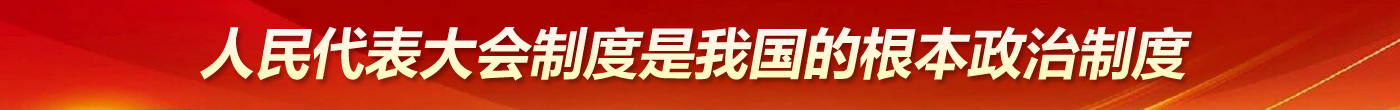 人民代表大会制度是我国的根本政治制度